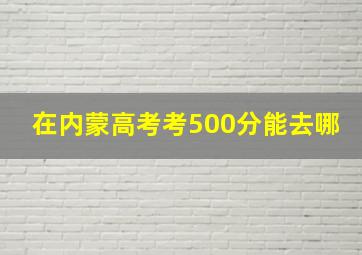 在内蒙高考考500分能去哪